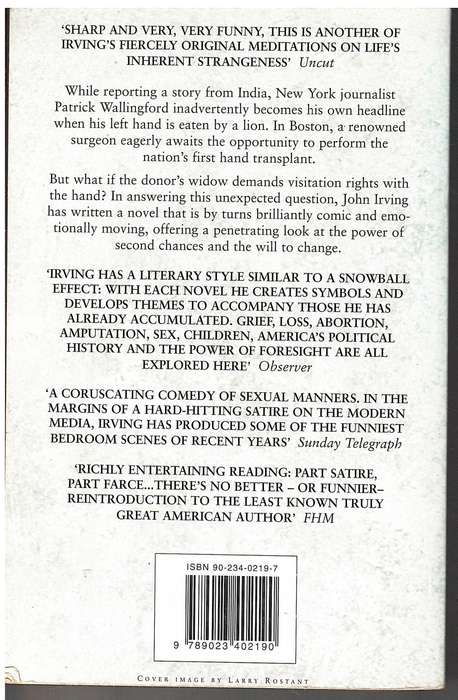 'SHARP AND VERY, VERY FUNNY, THIS IS ANOTHER OF IRVING'S FIERCELY ORIGINAL MEDITATIONS ON LIFE'S INHERENT STRANGENESS' Uncut

While reporting a story from India, New York journalist Patrick Wallingford inadvertently becomes his own headline when his left hand is eaten by a lion. In Boston, a renowned surgeon eagerly awaits the opportunity to perform the nation's first hand transplant.

But what if the donor's widow demands visitation rights with the hand? In answering this unexpected question, John Irving has written a novel that is by turns brilliantly comic and emotionally moving, offering a penetrating look at the power of second chances and the will to change.

'IRVING HAS A LITERARY STYLE SIMILAR TO A SNOWBALL EFFECT: WITH EACH NOVEL HE CREATES SYMBOLS AND DEVELOPS THEMES TO ACCOMPANY THOSE HE HAS ALREADY ACCUMULATED. GRIEF, LOSS, ABORTION, AMPUTATION, SEX, CHILDREN, AMERICA'S POLITICAL HISTORY AND THE POWER OF FORESIGHT ARE ALL EXPLORED HERE' Observer

'A CORUSCATING COMEDY OF SEXUAL MANNERS. IN THE MARGINS OF A HARD-HITTING SATIRE ON THE MODERN MEDIA, IRVING HAS PRODUCED SOME OF THE FUNNIEST BEDROOM SCENES OF RECENT YEARS' Sunday Telegraph

'RICHLY ENTERTAINING READING: PART SATIRE, PART FARCE...THERE'S NO BETTER – OR FUNNIER– REINTRODUCTION TO THE LEAST KNOWN TRULY GREAT AMERICAN AUTHOR' FHM

ISBN 90-234-0219-7

9 789023 402190

COVER IMAGE BY LARRY ROSTANT